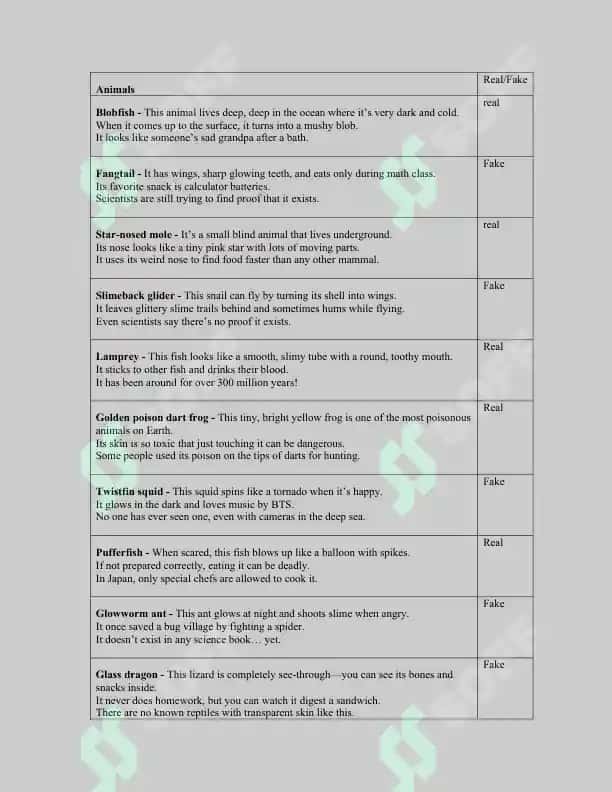 | Animals | Real/Fake |
|---|---|
| **Blobfish** - This animal lives deep, deep in the ocean where it's very dark and cold. When it comes up to the surface, it turns into a mushy blob. It looks like someone's sad grandpa after a bath. | real |
| **Fangtail** - It has wings, sharp glowing teeth, and eats only during math class. Its favorite snack is calculator batteries. Scientists are still trying to find proof that it exists. | Fake |
| **Star-nosed mole** - It's a small blind animal that lives underground. Its nose looks like a tiny pink star with lots of moving parts. It uses its weird nose to find food faster than any other mammal. | real |
| **Slimeback glider** - This snail can fly by turning its shell into wings. It leaves glittery slime trails behind and sometimes hums while flying. Even scientists say there's no proof it exists. | Fake |
| **Lamprey** - This fish looks like a smooth, slimy tube with a round, toothy mouth. It sticks to other fish and drinks their blood. It has been around for over 300 million years! | Real |
| **Golden poison dart frog** - This tiny, bright yellow frog is one of the most poisonous animals on Earth. Its skin is so toxic that just touching it can be dangerous. Some people used its poison on the tips of darts for hunting. | Real |
| **Twistfin squid** - This squid spins like a tornado when it's happy. It glows in the dark and loves music by BTS. No one has ever seen one, even with cameras in the deep sea. | Fake |
| **Pufferfish** - When scared, this fish blows up like a balloon with spikes. If not prepared correctly, eating it can be deadly. In Japan, only special chefs are allowed to cook it. | Real |
| **Glowworm ant** - This ant glows at night and shoots slime when angry. It once saved a bug village by fighting a spider. It doesn't exist in any science book… yet. | Fake |
| **Glass dragon** - This lizard is completely see-through—you can see its bones and snacks inside. It never does homework, but you can watch it digest a sandwich. There are no known reptiles with transparent skin like this. | Fake |